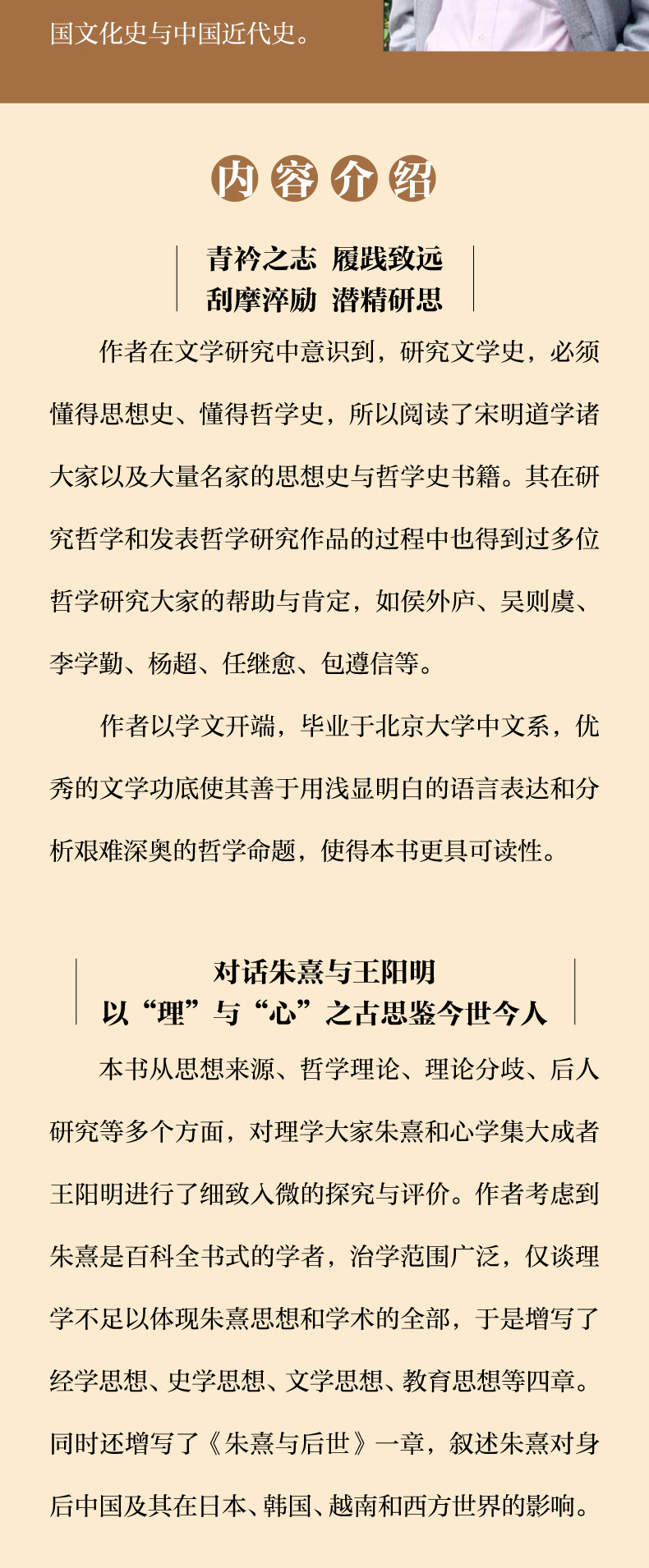 国文化史与中国近代史。

内容介绍

青衿之志 履践致远
刮摩淬励 潜精研思

作者在文学研究中意识到，研究文学史，必须懂得思想史、懂得哲学史，所以阅读了宋明道学诸大家以及大量名家的思想史与哲学史书籍。其在研究哲学和发表哲学研究作品的过程中也得到过多位哲学研究大家的帮助与肯定，如侯外庐、吴则虞、李学勤、杨超、任继愈、包遵信等。

作者以学文开端，毕业于北京大学中文系，优秀的文学功底使其善于用浅显明白的语言表达和分析艰难深奥的哲学命题，使得本书更具可读性。

对话朱熹与王阳明
以“理”与“心”之古思鉴今世今人

本书从思想来源、哲学理论、理论分歧、后人研究等多个方面，对理学大家朱熹和心学集大成者王阳明进行了细致入微的探究与评价。作者考虑到朱熹是百科全书式的学者，治学范围广泛，仅谈理学不足以体现朱熹思想和学术的全部，于是增写了经学思想、史学思想、文学思想、教育思想等四章。同时还增写了《朱熹与后世》一章，叙述朱熹对身后中国及其在日本、韩国、越南和西方世界的影响。